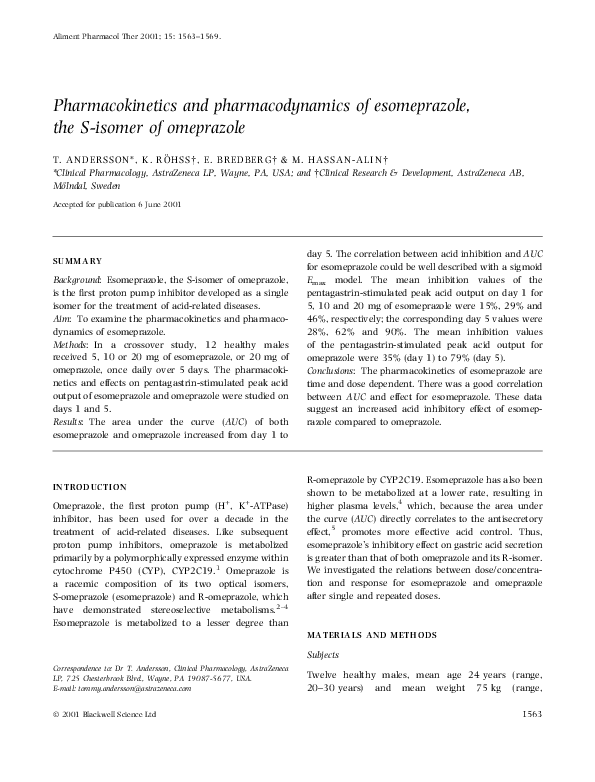 Aliment Pharmacol Ther 2001; 15: 1563–1569.

Pharmacokinetics and pharmacodynamics of esomeprazole, the S-isomer of omeprazole

T. ANDERSSON*, K. RÖHSS†, E. BREDBERG† & M. HASSAN-ALIN†
*Clinical Pharmacology, AstraZeneca LP, Wayne, PA, USA; and †Clinical Research & Development, AstraZeneca AB, Mölndal, Sweden

Accepted for publication 6 June 2001

SUMMARY

Background: Esomeprazole, the S-isomer of omeprazole, is the first proton pump inhibitor developed as a single isomer for the treatment of acid-related diseases.
Aim: To examine the pharmacokinetics and pharmacodynamics of esomeprazole.
Methods: In a crossover study, 12 healthy males received 5, 10 or 20 mg of esomeprazole, or 20 mg of omeprazole, once daily over 5 days. The pharmacokinetics and effects on pentagastrin-stimulated peak acid output of esomeprazole and omeprazole were studied on days 1 and 5.
Results: The area under the curve (AUC) of both esomeprazole and omeprazole increased from day 1 to day 5. The correlation between acid inhibition and AUC for esomeprazole could be well described with a sigmoid $E_{max}$ model. The mean inhibition values of the pentagastrin-stimulated peak acid output on day 1 for 5, 10 and 20 mg of esomeprazole were 15%, 29% and 46%, respectively; the corresponding day 5 values were 28%, 62% and 90%. The mean inhibition values of the pentagastrin-stimulated peak acid output for omeprazole were 35% (day 1) to 79% (day 5).
Conclusions: The pharmacokinetics of esomeprazole are time and dose dependent. There was a good correlation between AUC and effect for esomeprazole. These data suggest an increased acid inhibitory effect of esomeprazole compared to omeprazole.

INTRODUCTION

Omeprazole, the first proton pump ($H^+$, $K^+$-ATPase) inhibitor, has been used for over a decade in the treatment of acid-related diseases. Like subsequent proton pump inhibitors, omeprazole is metabolized primarily by a polymorphically expressed enzyme within cytochrome P450 (CYP), CYP2C19.$^1$ Omeprazole is a racemic composition of its two optical isomers, S-omeprazole (esomeprazole) and R-omeprazole, which have demonstrated stereoselective metabolisms.$^{2-4}$ Esomeprazole is metabolized to a lesser degree than R-omeprazole by CYP2C19. Esomeprazole has also been shown to be metabolized at a lower rate, resulting in higher plasma levels,$^4$ which, because the area under the curve (AUC) directly correlates to the antisecretory effect,$^5$ promotes more effective acid control. Thus, esomeprazole's inhibitory effect on gastric acid secretion is greater than that of both omeprazole and its R-isomer. We investigated the relations between dose/concentration and response for esomeprazole and omeprazole after single and repeated doses.

MATERIALS AND METHODS

Subjects

Twelve healthy males, mean age 24 years (range, 20–30 years) and mean weight 75 kg (range,

Correspondence to: Dr T. Andersson, Clinical Pharmacology, AstraZeneca LP, 725 Chesterbrook Blvd, Wayne, PA 19087-5677, USA.
E-mail: tommy.andersson@astrazeneca.com

© 2001 Blackwell Science Ltd

1563